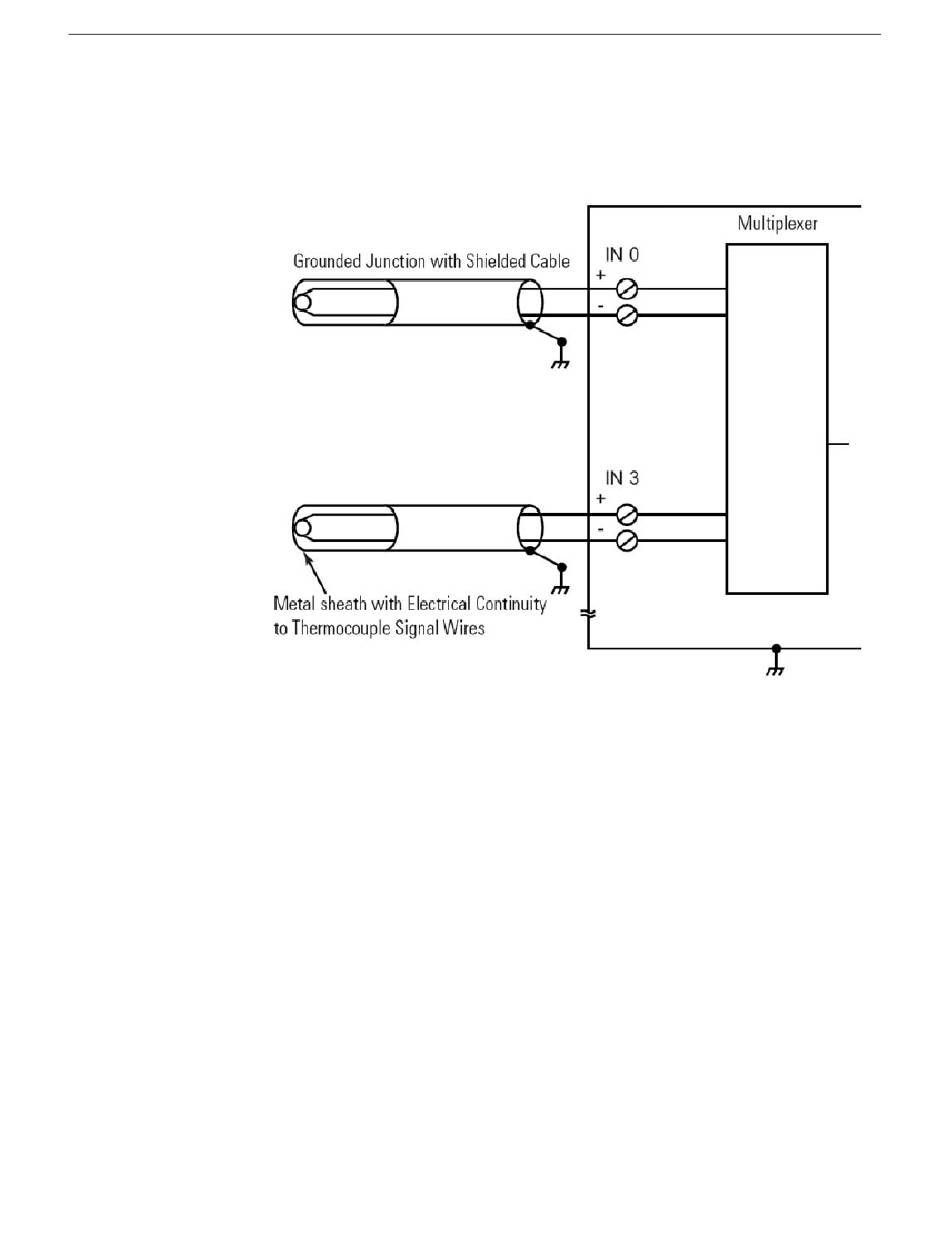 Multiplexer

Grounded Junction with Shielded Cable

IN 0

+

-

IN 3

+

-

Metal sheath with Electrical Continuity to Thermocouple Signal Wires